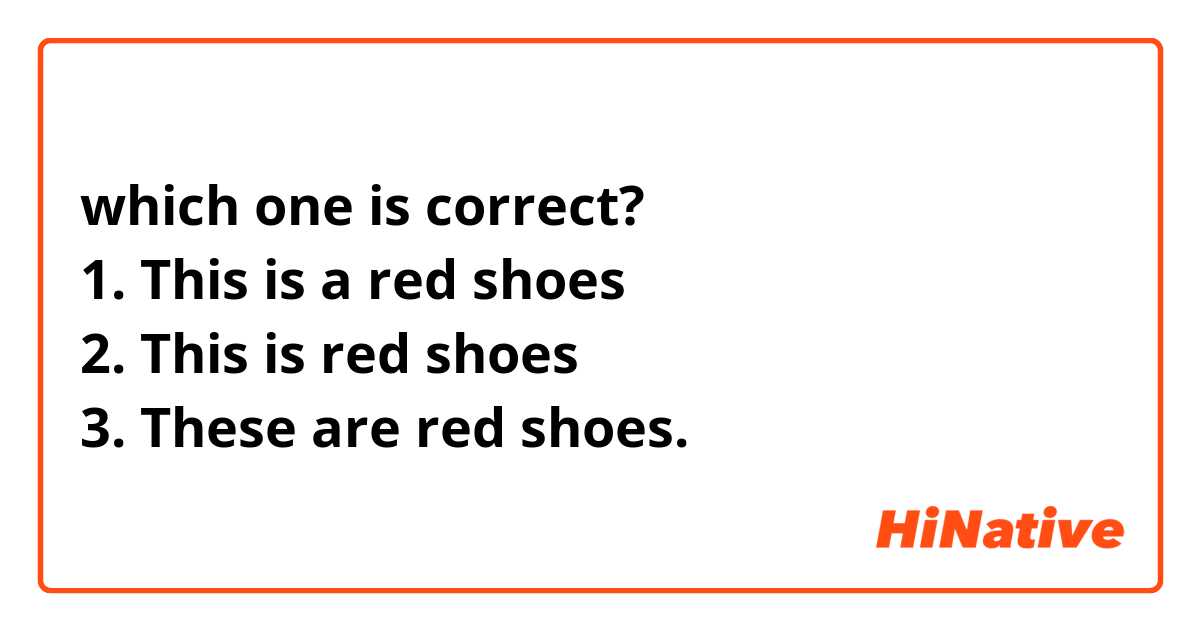 which one is correct?
1. This is a red shoes
2. This is red shoes
3. These are red shoes.

HiNative